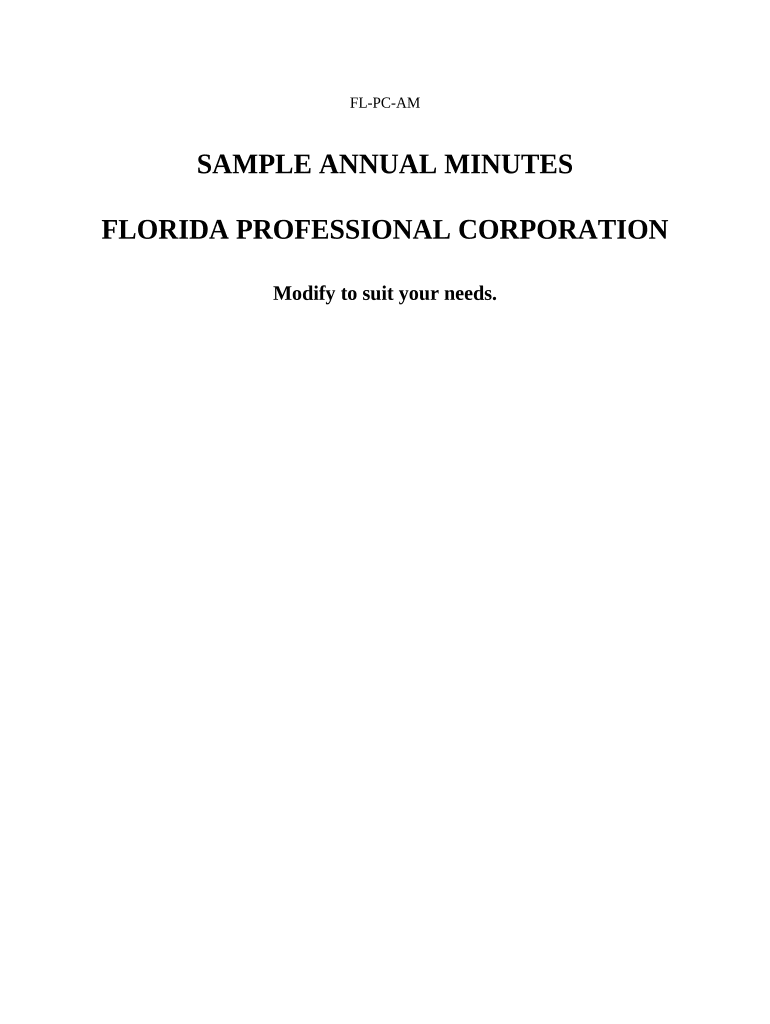 FL-PC-AM

SAMPLE ANNUAL MINUTES

FLORIDA PROFESSIONAL CORPORATION

Modify to suit your needs.